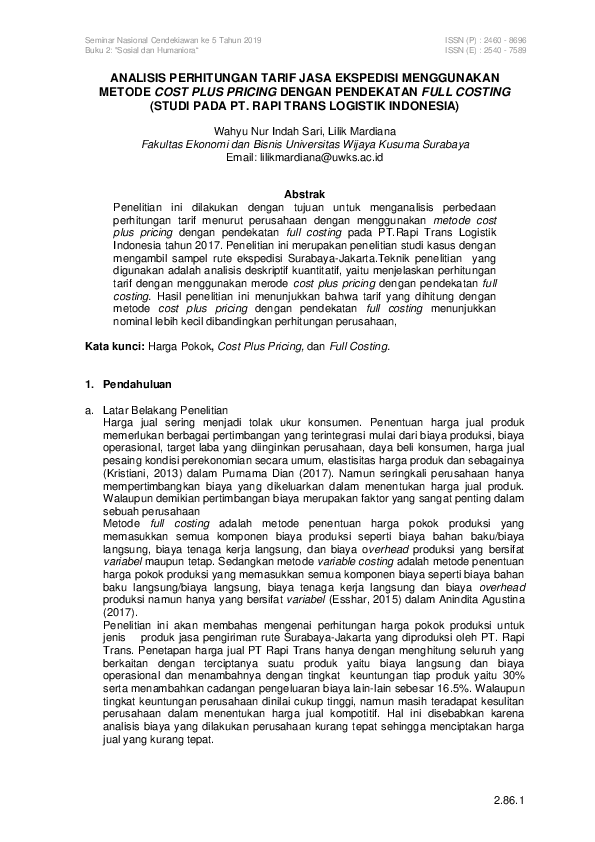 Seminar Nasional Cendekiawan ke 5 Tahun 2019
Buku 2: "Sosial dan Humaniora"

ISSN (P) : 2460 - 8696
ISSN (E) : 2540 - 7589

ANALISIS PERHITUNGAN TARIF JASA EKSPEDISI MENGGUNAKAN METODE COST PLUS PRICING DENGAN PENDEKATAN FULL COSTING (STUDI PADA PT. RAPI TRANS LOGISTIK INDONESIA)

Wahyu Nur Indah Sari, Lilik Mardiana
Fakultas Ekonomi dan Bisnis Universitas Wijaya Kusuma Surabaya
Email: lilikmardiana@uwks.ac.id

Abstrak

Penelitian ini dilakukan dengan tujuan untuk menganalisis perbedaan perhitungan tarif menurut perusahaan dengan menggunakan metode cost plus pricing dengan pendekatan full costing pada PT.Rapi Trans Logistik Indonesia tahun 2017. Penelitian ini merupakan penelitian studi kasus dengan mengambil sampel rute ekspedisi Surabaya-Jakarta.Teknik penelitian yang digunakan adalah analisis deskriptif kuantitatif, yaitu menjelaskan perhitungan tarif dengan menggunakan merode cost plus pricing dengan pendekatan full costing. Hasil penelitian ini menunjukkan bahwa tarif yang dihitung dengan metode cost plus pricing dengan pendekatan full costing menunjukkan nominal lebih kecil dibandingkan perhitungan perusahaan,

Kata kunci: Harga Pokok, Cost Plus Pricing, dan Full Costing.

1. Pendahuluan

a. Latar Belakang Penelitian
Harga jual sering menjadi tolak ukur konsumen. Penentuan harga jual produk memerlukan berbagai pertimbangan yang terintegrasi mulai dari biaya produksi, biaya operasional, target laba yang diinginkan perusahaan, daya beli konsumen, harga jual pesaing kondisi perekonomian secara umum, elastisitas harga produk dan sebagainya (Kristiani, 2013) dalam Purnama Dian (2017). Namun seringkali perusahaan hanya mempertimbangkan biaya yang dikeluarkan dalam menentukan harga jual produk. Walaupun demikian pertimbangan biaya merupakan faktor yang sangat penting dalam sebuah perusahaan
Metode full costing adalah metode penentuan harga pokok produksi yang memasukkan semua komponen biaya produksi seperti biaya bahan baku/biaya langsung, biaya tenaga kerja langsung, dan biaya overhead produksi yang bersifat variabel maupun tetap. Sedangkan metode variable costing adalah metode penentuan harga pokok produksi yang memasukkan semua komponen biaya seperti biaya bahan baku langsung/biaya langsung, biaya tenaga kerja langsung dan biaya overhead produksi namun hanya yang bersifat variabel (Esshar, 2015) dalam Anindita Agustina (2017).
Penelitian ini akan membahas mengenai perhitungan harga pokok produksi untuk jenis produk jasa pengiriman rute Surabaya-Jakarta yang diproduksi oleh PT. Rapi Trans. Penetapan harga jual PT Rapi Trans hanya dengan menghitung seluruh yang berkaitan dengan terciptanya suatu produk yaitu biaya langsung dan biaya operasional dan menambahnya dengan tingkat keuntungan tiap produk yaitu 30% serta menambahkan cadangan pengeluaran biaya lain-lain sebesar 16.5%. Walaupun tingkat keuntungan perusahaan dinilai cukup tinggi, namun masih teradapat kesulitan perusahaan dalam menentukan harga jual kompotitif. Hal ini disebabkan karena analisis biaya yang dilakukan perusahaan kurang tepat sehingga menciptakan harga jual yang kurang tepat.

2.86.1